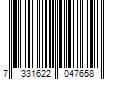 7 331622 047658